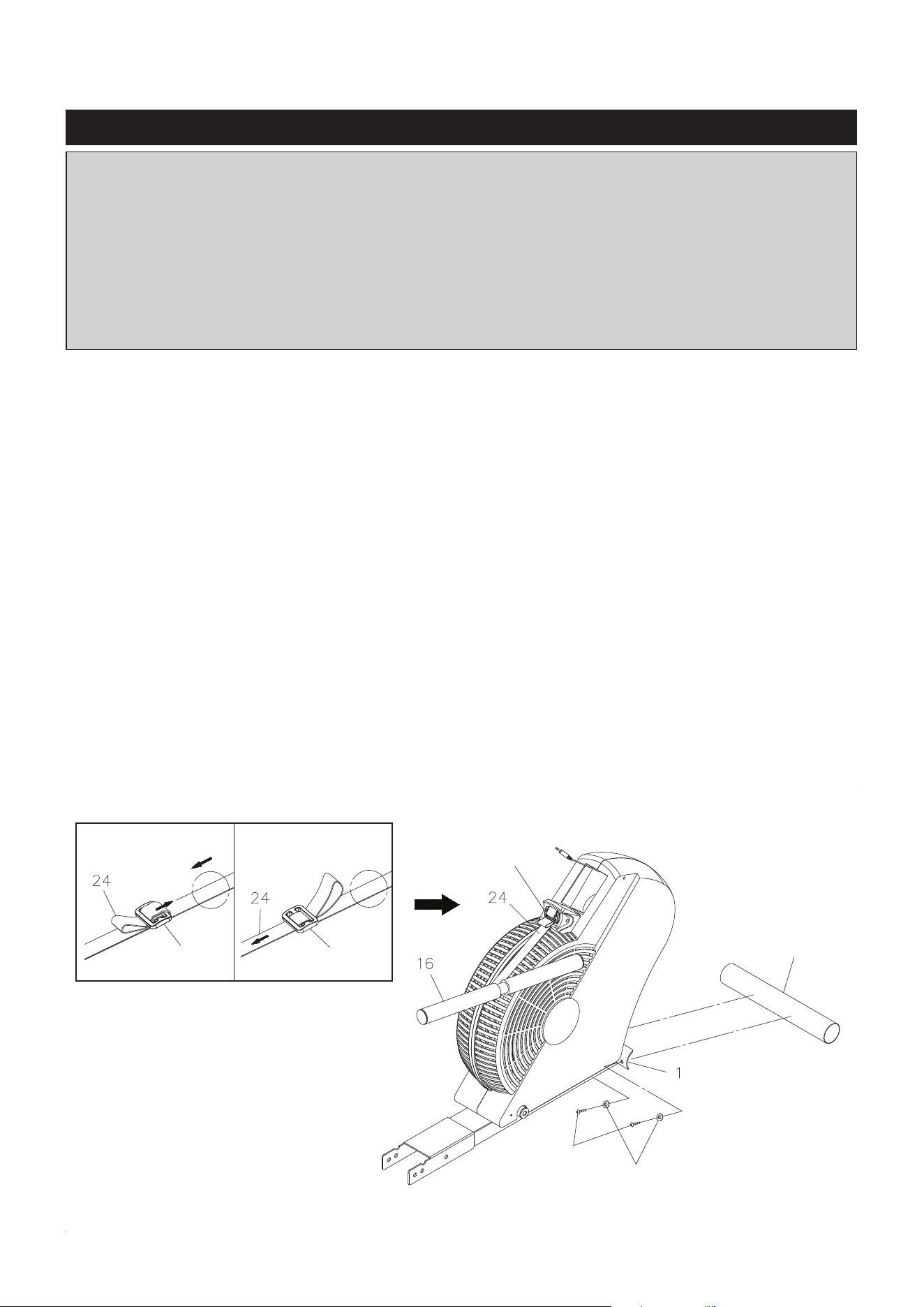 24

24

24

16

1